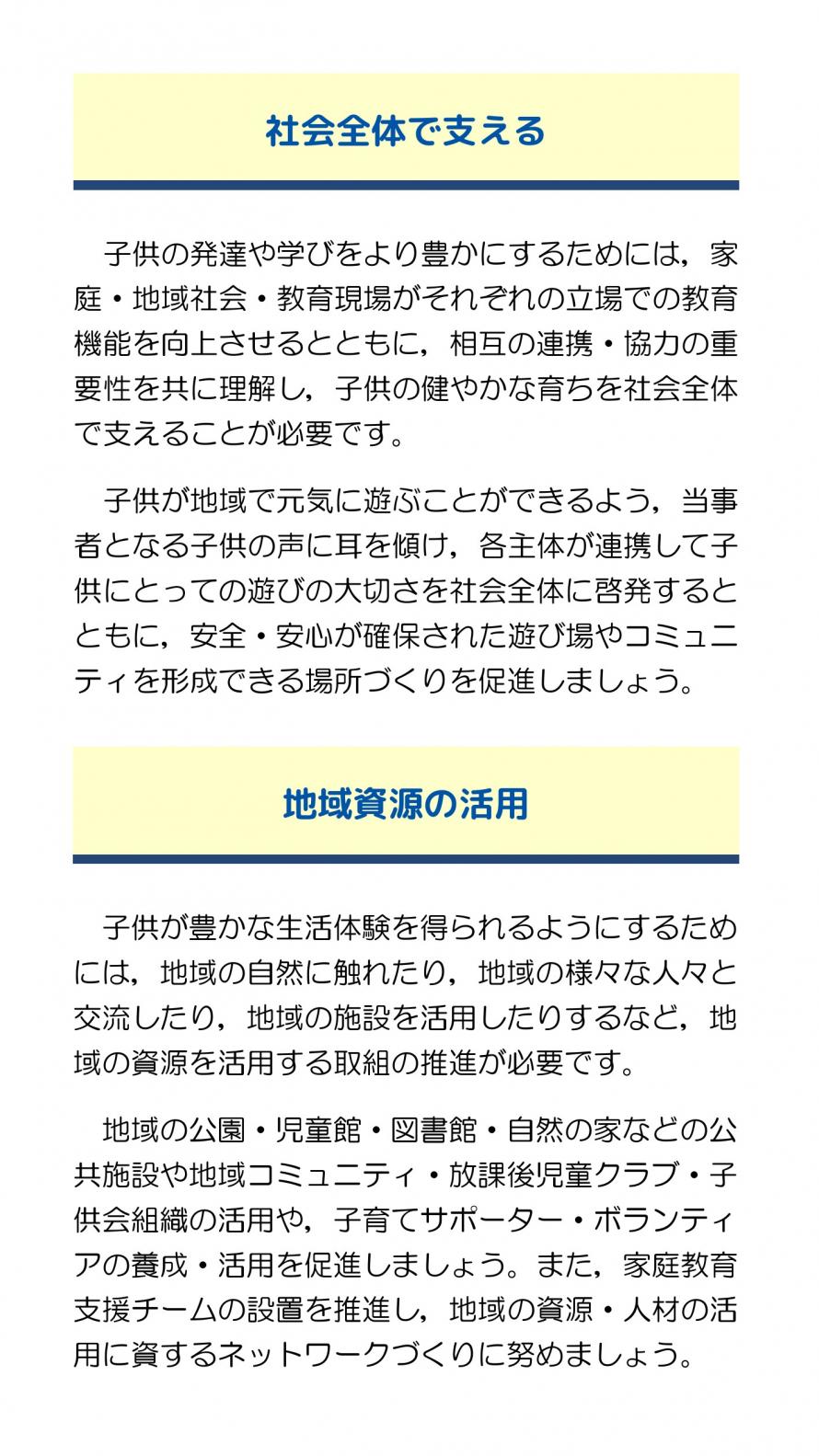 社会全体で支える

子供の発達や学びをより豊かにするためには，家庭・地域社会・教育現場がそれぞれの立場での教育機能を向上させるとともに，相互の連携・協力の重要性を共に理解し，子供の健やかな育ちを社会全体で支えることが必要です。

子供が地域で元気に遊ぶことができるよう，当事者となる子供の声に耳を傾け，各主体が連携して子供にとっての遊びの大切さを社会全体に啓発するとともに，安全・安心が確保された遊び場やコミュニティを形成できる場所づくりを促進しましょう。

地域資源の活用

子供が豊かな生活体験を得られるようにするためには，地域の自然に触れたり，地域の様々な人々と交流したり，地域の施設を活用したりするなど，地域の資源を活用する取組の推進が必要です。

地域の公園・児童館・図書館・自然の家などの公共施設や地域コミュニティ・放課後児童クラブ・子供会組織の活用や，子育てサポーター・ボランティアの養成・活用を促進しましょう。また，家庭教育支援チームの設置を推進し，地域の資源・人材の活用に資するネットワークづくりに努めましょう。